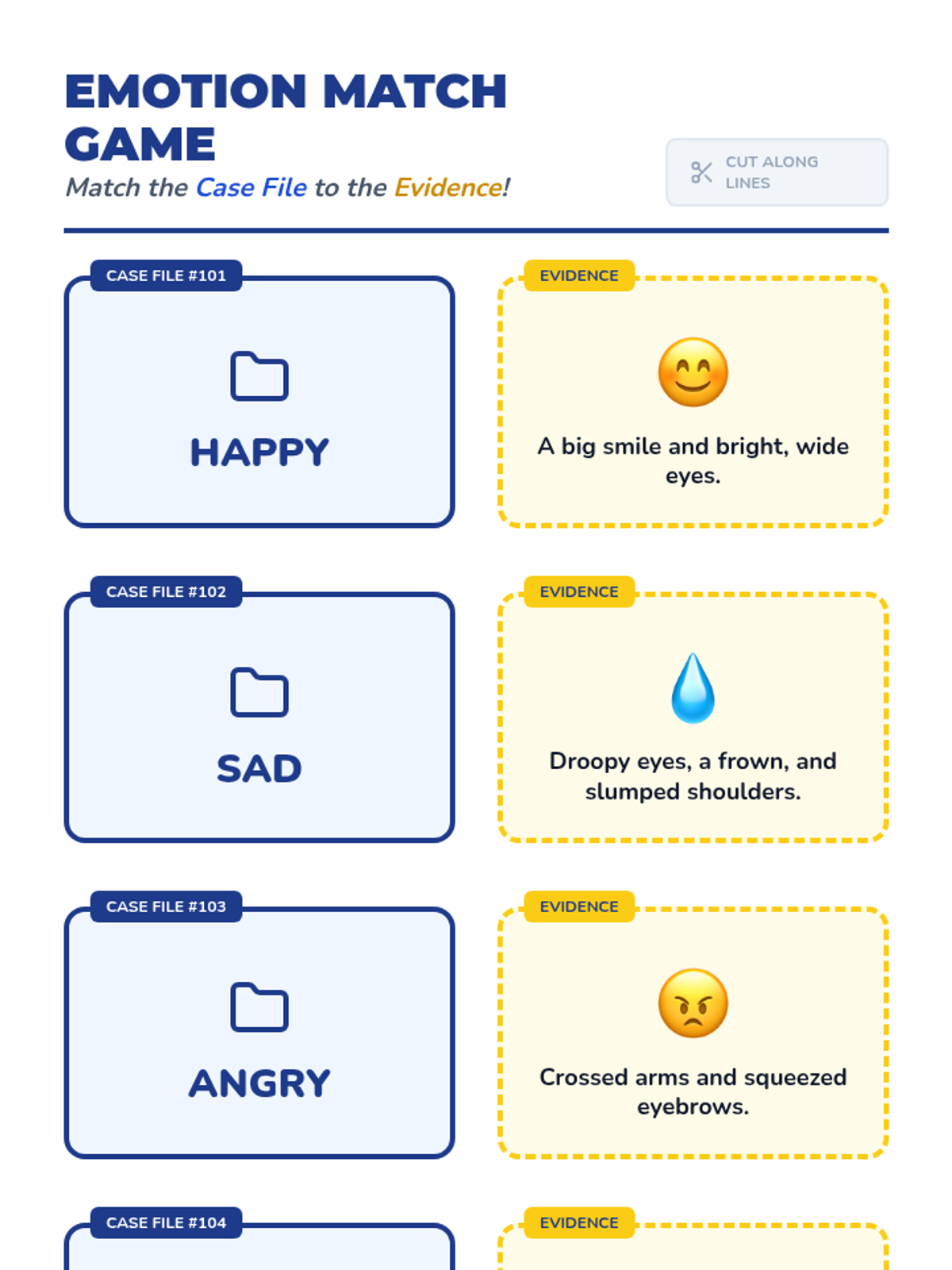 EMOTION MATCH GAME

Match the Case File to the Evidence!

CUT ALONG LINES

CASE FILE #101

HAPPY

EVIDENCE

A big smile and bright, wide eyes.

CASE FILE #102

SAD

EVIDENCE

Droopy eyes, a frown, and slumped shoulders.

CASE FILE #103

ANGRY

EVIDENCE

Crossed arms and squeezed eyebrows.

CASE FILE #104

EVIDENCE